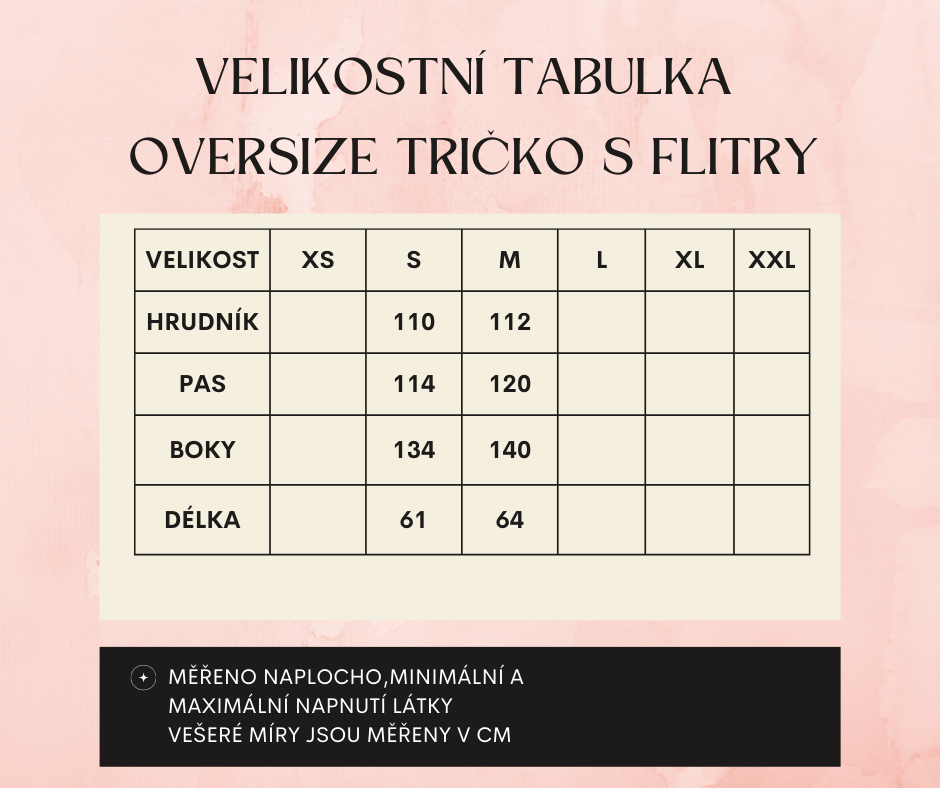 VELIKOSTNÍ TABULKA
OVERSIZE TRIČKO S FLITRY

| VELIKOST | XS | S | M | L | XL | XXL |
|---|---|---|---|---|---|---|
| HRUDNÍK | | 110 | 112 | | | |
| PAS | | 114 | 120 | | | |
| BOKY | | 134 | 140 | | | |
| DÉLKA | | 61 | 64 | | | |

MĚŘENO NAPLOCHO,MINIMÁLNÍ A MAXIMÁLNÍ NAPNUTÍ LÁTKY
VEŠERÉ MÍRY JSOU MĚŘENY V CM